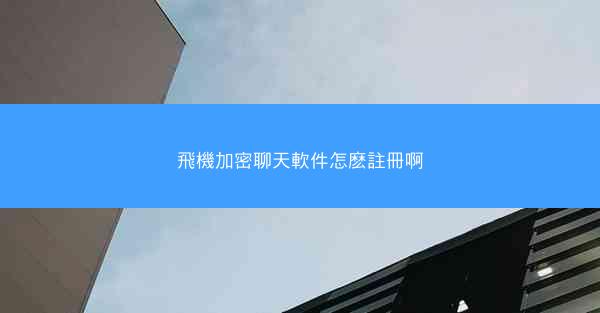 飛機加密聊天軟件怎麽註冊啊